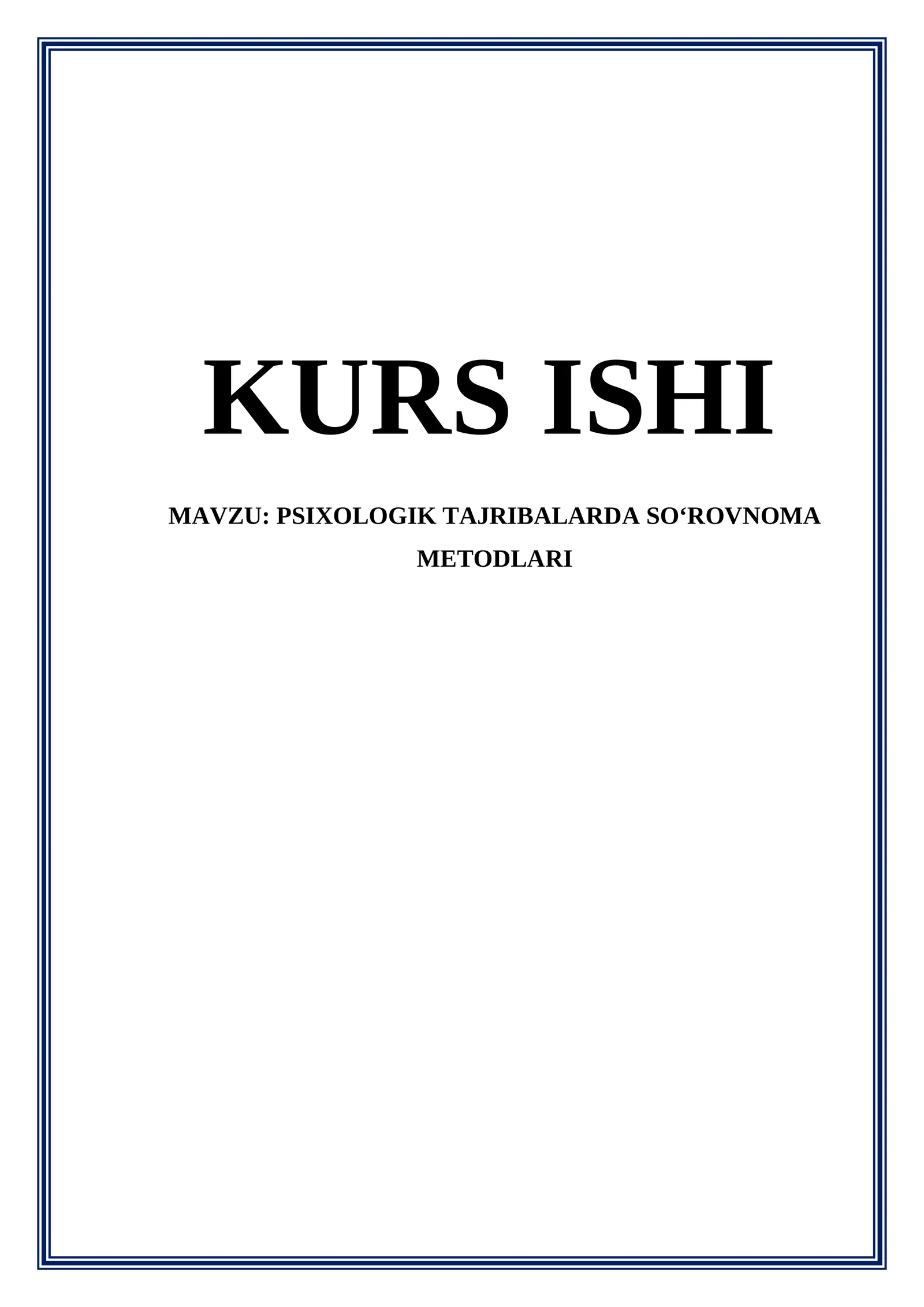 KURS ISHI

MAVZU: PSIXOLOGIK TAJRIBALARDA SO‘ROVNOMA METODLARI